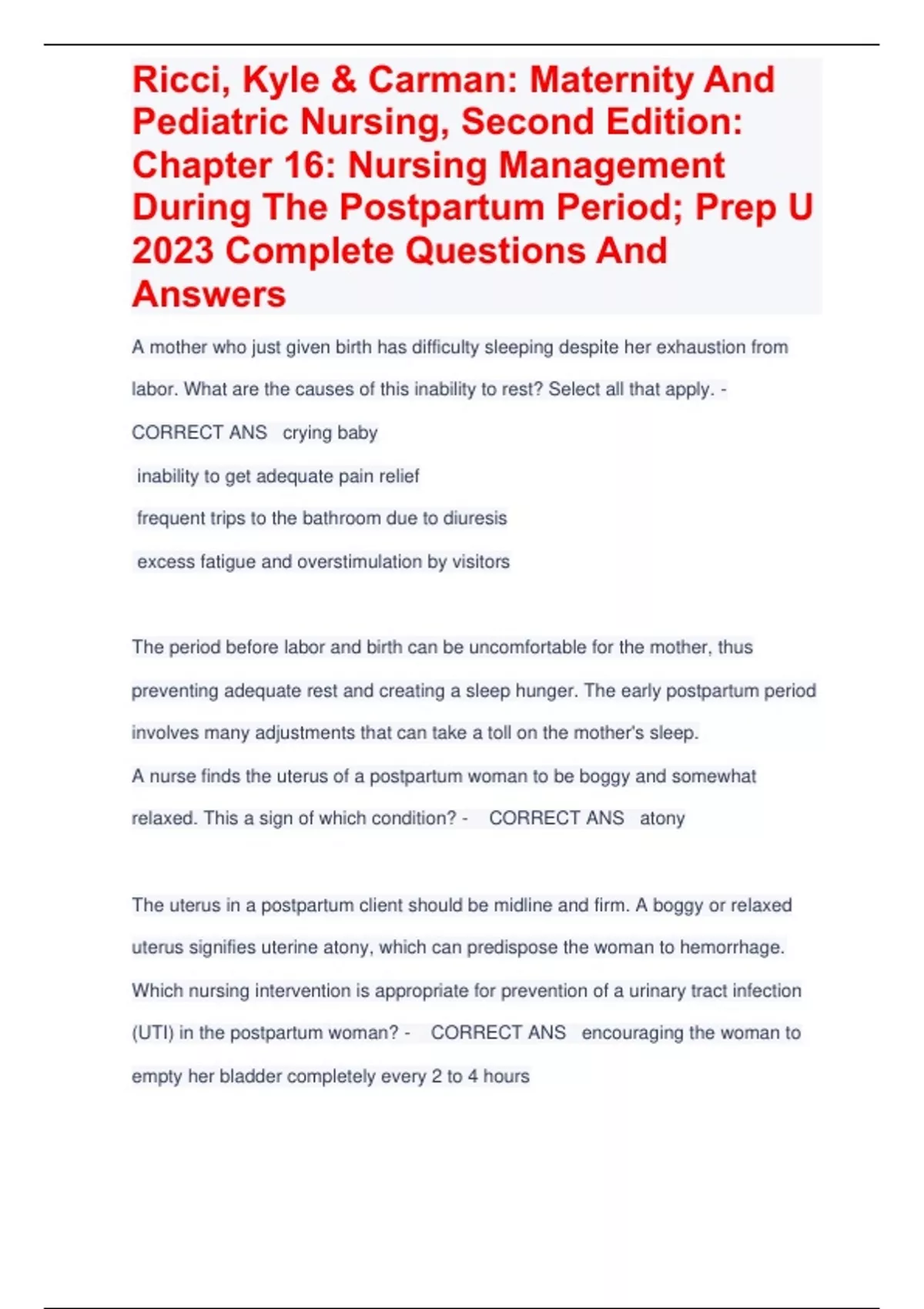 Ricci, Kyle & Carman: Maternity And Pediatric Nursing, Second Edition: Chapter 16: Nursing Management During The Postpartum Period; Prep U 2023 Complete Questions And Answers

A mother who just given birth has difficulty sleeping despite her exhaustion from labor. What are the causes of this inability to rest? Select all that apply. - CORRECT ANS crying baby

inability to get adequate pain relief

frequent trips to the bathroom due to diuresis

excess fatigue and overstimulation by visitors

The period before labor and birth can be uncomfortable for the mother, thus preventing adequate rest and creating a sleep hunger. The early postpartum period involves many adjustments that can take a toll on the mother's sleep.

A nurse finds the uterus of a postpartum woman to be boggy and somewhat relaxed. This a sign of which condition? - CORRECT ANS atony

The uterus in a postpartum client should be midline and firm. A boggy or relaxed uterus signifies uterine atony, which can predispose the woman to hemorrhage.

Which nursing intervention is appropriate for prevention of a urinary tract infection (UTI) in the postpartum woman? - CORRECT ANS encouraging the woman to empty her bladder completely every 2 to 4 hours